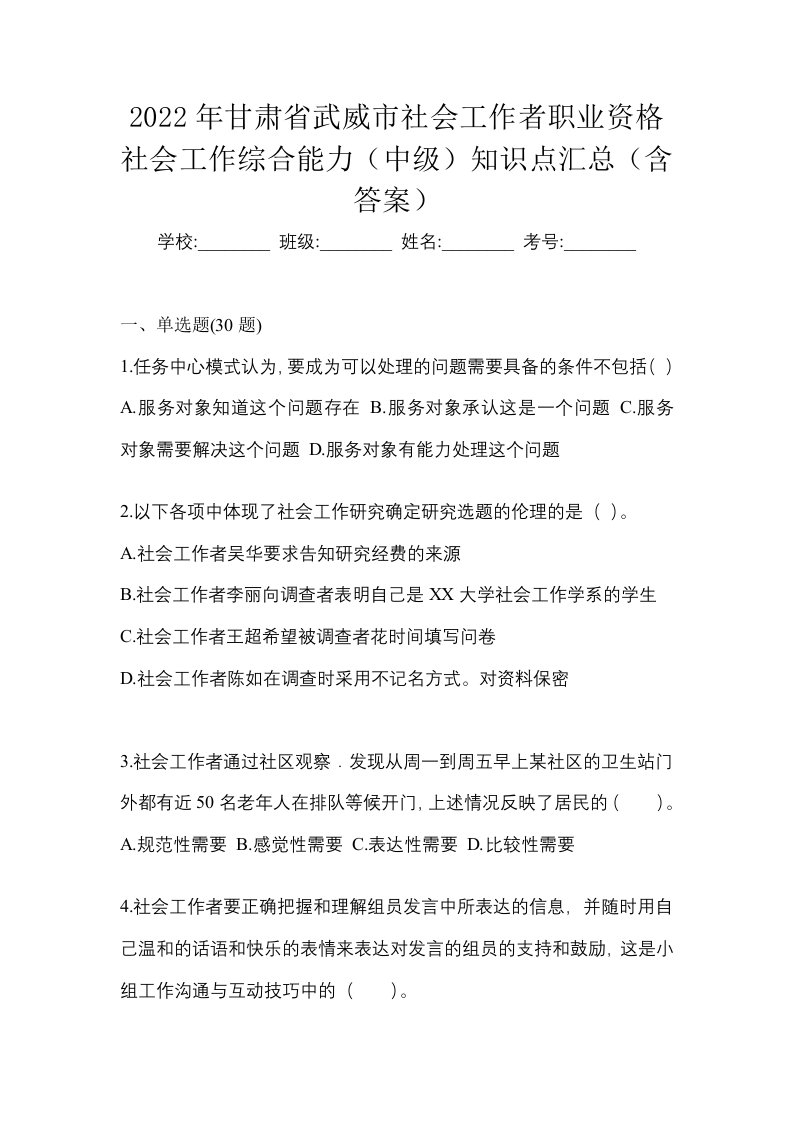 2022年甘肃省武威市社会工作者职业资格社会工作综合能力（中级）知识点汇总（含答案）

学校:________ 班级:________ 姓名:________ 考号:________

一、单选题(30题)

1.任务中心模式认为,要成为可以处理的问题需要具备的条件不包括( )
A.服务对象知道这个问题存在 B.服务对象承认这是一个问题 C.服务对象需要解决这个问题 D.服务对象有能力处理这个问题

2.以下各项中体现了社会工作研究确定研究选题的伦理的是（ ）。
A.社会工作者吴华要求告知研究经费的来源
B.社会工作者李丽向调查者表明自己是XX大学社会工作学系的学生
C.社会工作者王超希望被调查者花时间填写问卷
D.社会工作者陈如在调查时采用不记名方式。对资料保密

3.社会工作者通过社区观察．发现从周一到周五早上某社区的卫生站门外都有近50名老年人在排队等候开门,上述情况反映了居民的( )。
A.规范性需要 B.感觉性需要 C.表达性需要 D.比较性需要

4.社会工作者要正确把握和理解组员发言中所表达的信息，并随时用自己温和的话语和快乐的表情来表达对发言的组员的支持和鼓励，这是小组工作沟通与互动技巧中的（ ）。